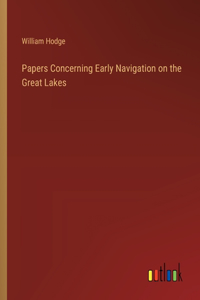 William Hodge

Papers Concerning Early Navigation on the Great Lakes

outlook